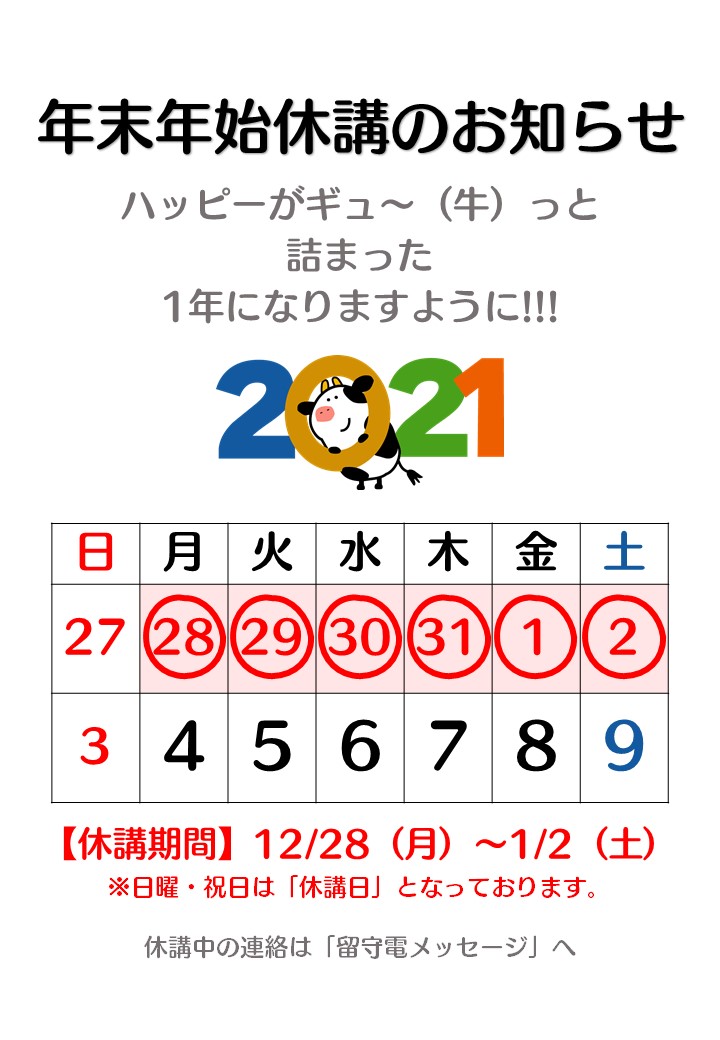 年末年始休講のお知らせ

ハッピーがギュ～（牛）っと
詰まった
1年になりますように!!!

2021

| 日 | 月 | 火 | 水 | 木 | 金 | 土 |
|---|---|---|---|---|---|---|
| 27 | 28 | 29 | 30 | 31 | 1 | 2 |
| 3 | 4 | 5 | 6 | 7 | 8 | 9 |

【休講期間】12/28（月）～1/2（土）
※日曜・祝日は「休講日」となっております。

休講中の連絡は「留守電メッセージ」へ